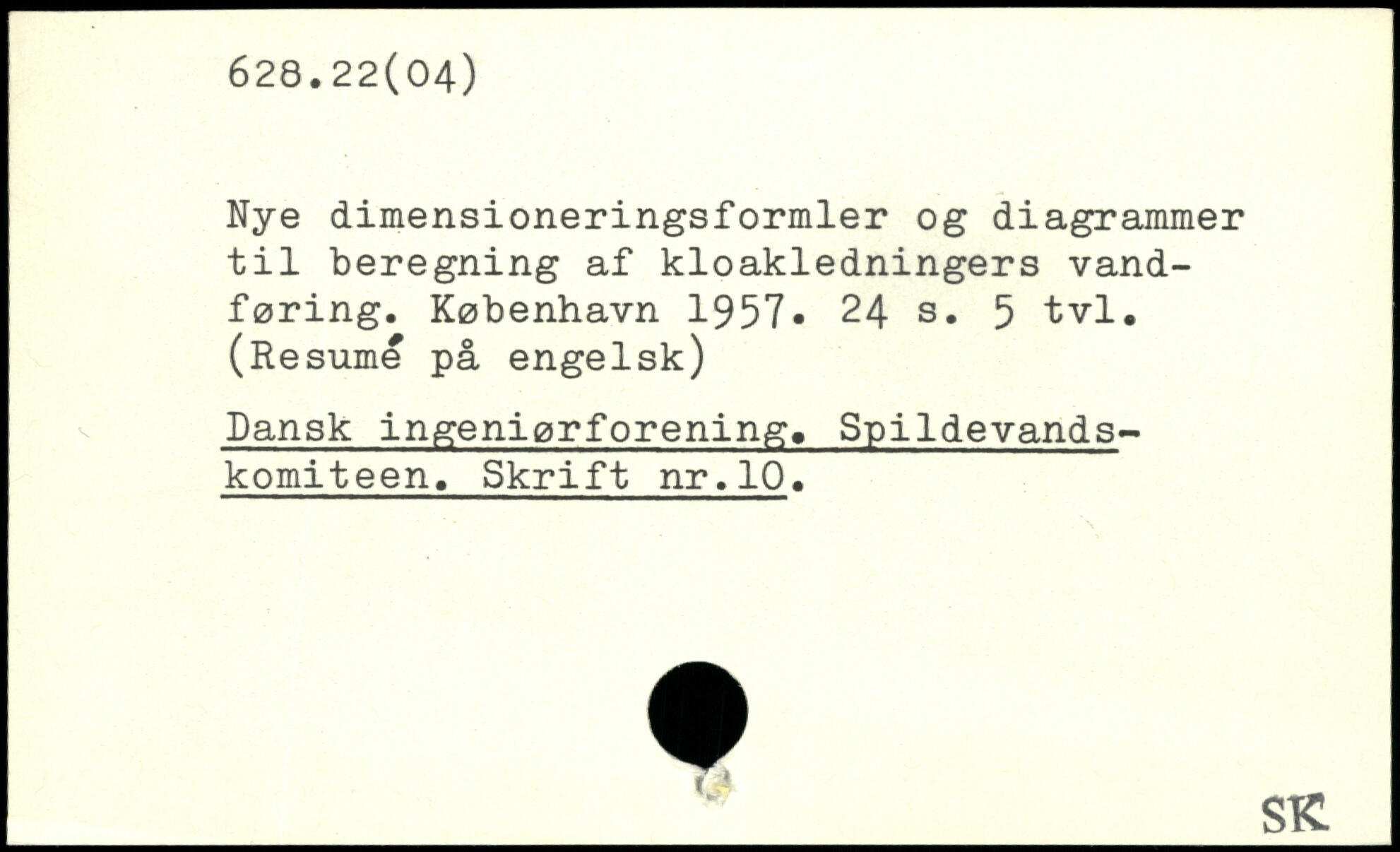 628.22(04)

Nye dimensioneringsformler og diagrammer til beregning af kloakledningers vandføring. København 1957. 24 s. 5 tvl. (Resumé på engelsk)

Dansk ingeniørforening. Spildevandskomiteen. Skrift nr.10.

SK